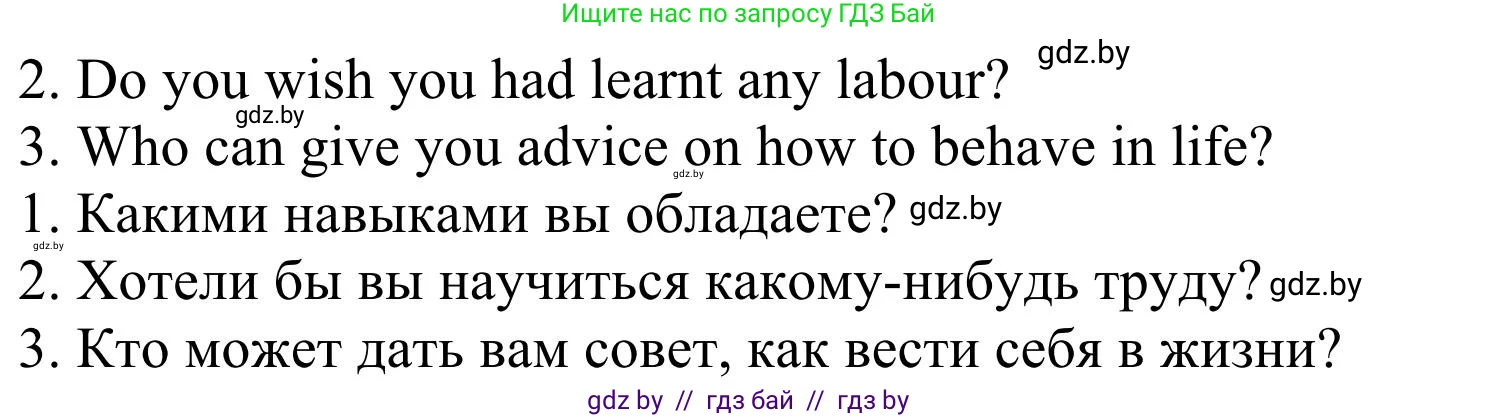 Ищите нас по запросу ГДЗ Бай

2. Do you wish you had learnt any labour? gdz.by
gdz.by
3. Who can give you advice on how to behave in life?
gdz.by
1. Какими навыками вы обладаете? gdz.by
gdz.by
2. Хотели бы вы научиться какому-нибудь труду? gdz.by
3. Кто может дать вам совет, как вести себя в жизни?

gdz by // гдз бай // гдз by